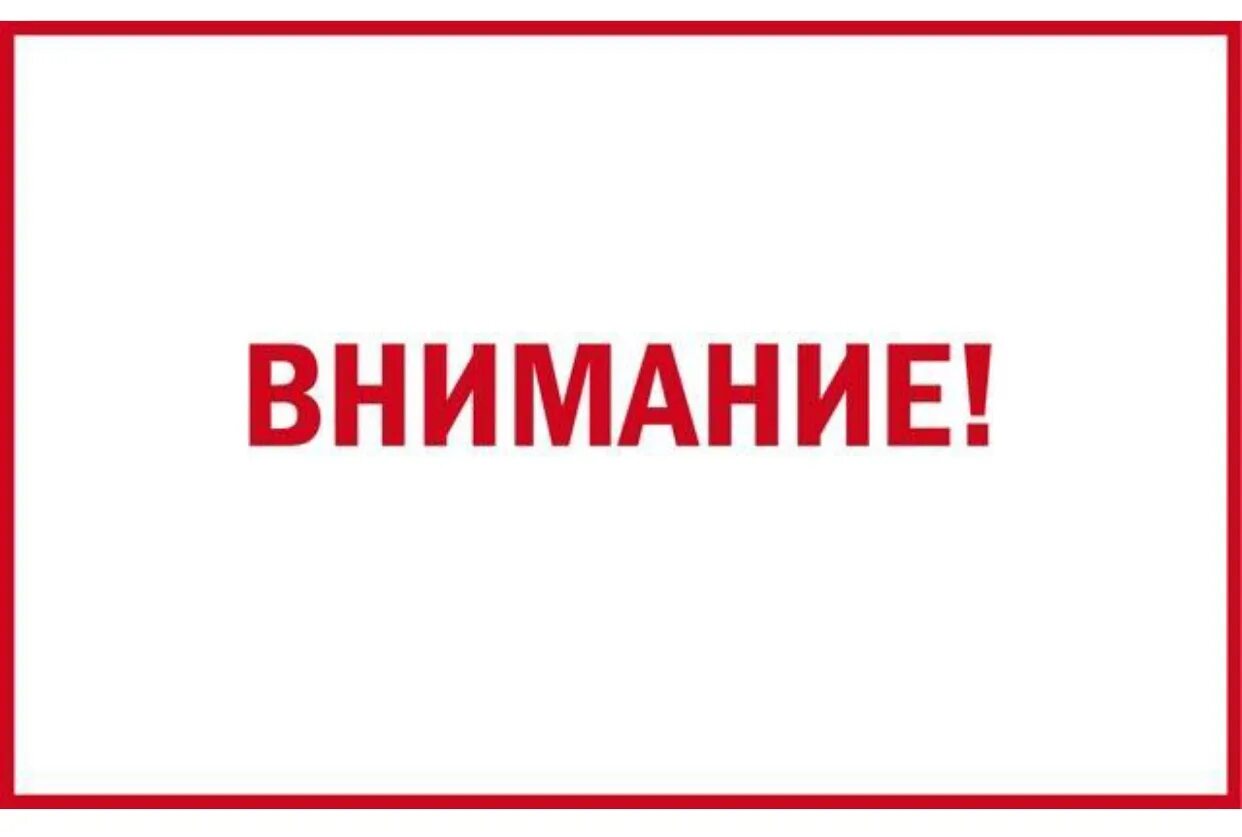 ВНИМАНИЕ!